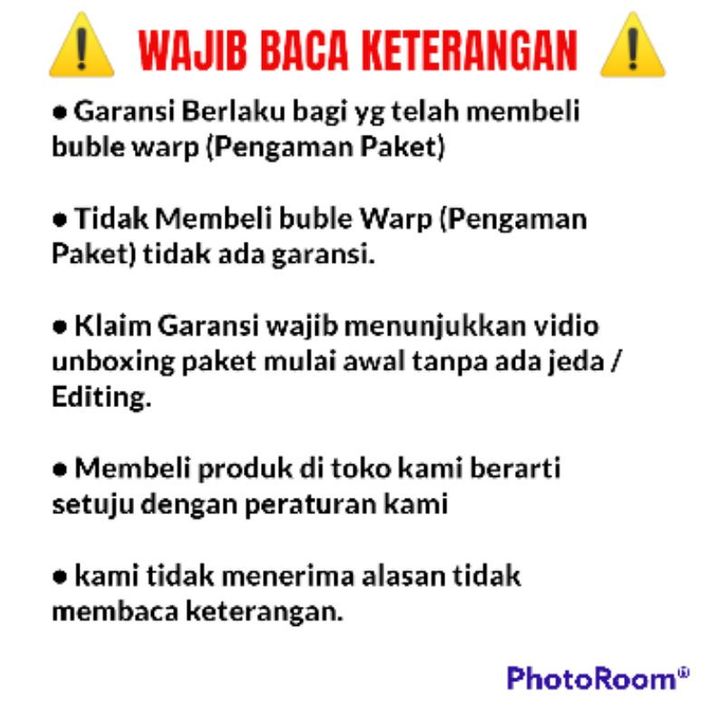 WAJIB BACA KETERANGAN

• Garansi Berlaku bagi yg telah membeli buble warp (Pengaman Paket)

• Tidak Membeli buble Warp (Pengaman Paket) tidak ada garansi.

• Klaim Garansi wajib menunjukkan vidio unboxing paket mulai awal tanpa ada jeda / Editing.

• Membeli produk di toko kami berarti setuju dengan peraturan kami

• kami tidak menerima alasan tidak membaca keterangan.

PhotoRoom®